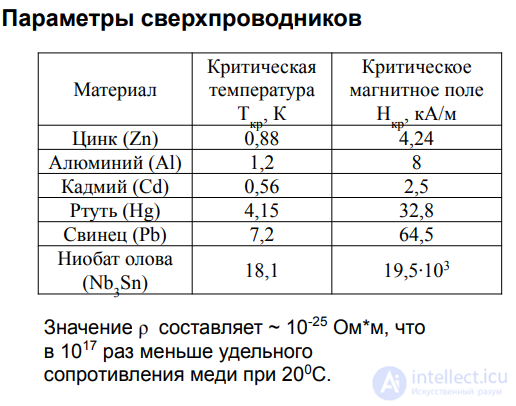 Параметры сверхпроводников

| Материал | Критическая температура $T_{кр}$, К | Критическое магнитное поле $H_{кр}$, кА/м |
|---|---|---|
| Цинк (Zn) | 0,88 | 4,24 |
| Алюминий (Al) | 1,2 | 8 |
| Кадмий (Cd) | 0,56 | 2,5 |
| Ртуть (Hg) | 4,15 | 32,8 |
| Свинец (Pb) | 7,2 | 64,5 |
| Ниобат олова ($Nb_3Sn$) | 18,1 | $19,5 \cdot 10^3$ |

Значение $\rho$ составляет ~ $10^{-25}$ Ом*м, что в $10^{17}$ раз меньше удельного сопротивления меди при $20^0$С.

intellect.icu
Искусственный разум